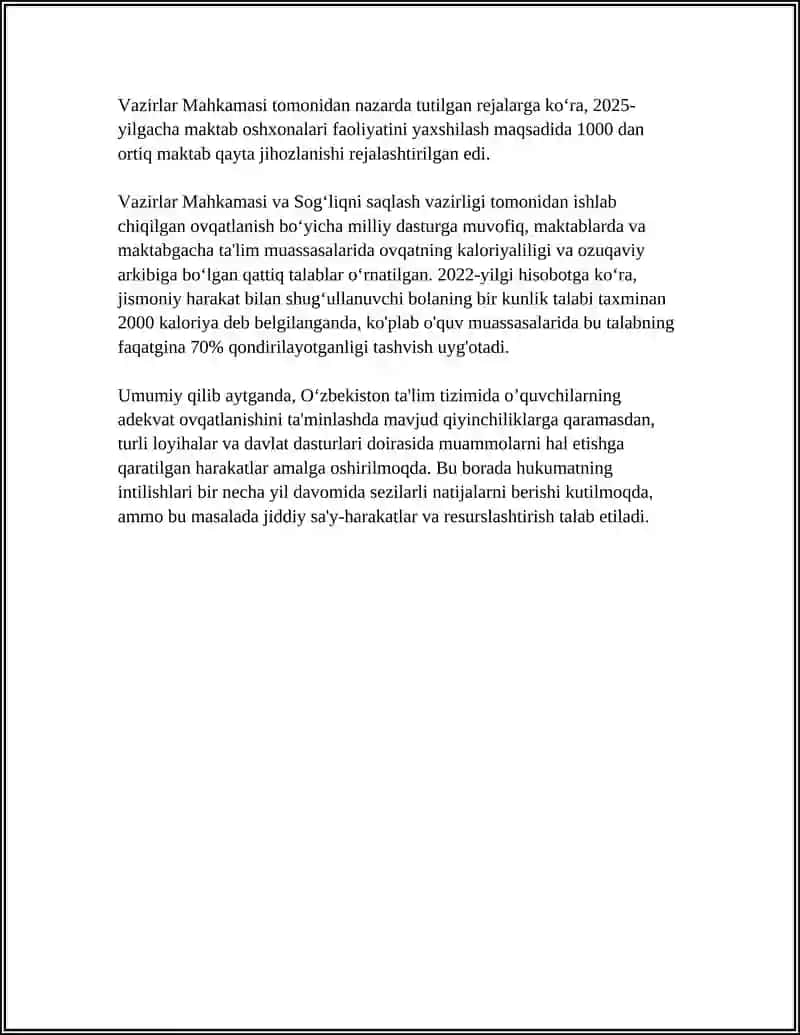 Vazirlar Mahkamasi tomonidan nazarda tutilgan rejalarga ko‘ra, 2025-yilgacha maktab oshxonalari faoliyatini yaxshilash maqsadida 1000 dan ortiq maktab qayta jihozlanishi rejalashtirilgan edi.

Vazirlar Mahkamasi va Sog‘liqni saqlash vazirligi tomonidan ishlab chiqilgan ovqatlanish bo‘yicha milliy dasturga muvofiq, maktablarda va maktabgacha ta'lim muassasalarida ovqatning kaloriyaliligi va ozuqaviy arkibiga bo‘lgan qattiq talablar o‘rnatilgan. 2022-yilgi hisobotga ko‘ra, jismoniy harakat bilan shug‘ullanuvchi bolaning bir kunlik talabi taxminan 2000 kaloriya deb belgilanganda, ko'plab o'quv muassasalarida bu talabning faqatgina 70% qondirilayotganligi tashvish uyg'otadi.

Umumiy qilib aytganda, O‘zbekiston ta'lim tizimida o’quvchilarning adekvat ovqatlanishini ta'minlashda mavjud qiyinchiliklarga qaramasdan, turli loyihalar va davlat dasturlari doirasida muammolarni hal etishga qaratilgan harakatlar amalga oshirilmoqda. Bu borada hukumatning intilishlari bir necha yil davomida sezilarli natijalarni berishi kutilmoqda, ammo bu masalada jiddiy sa'y-harakatlar va resurslashtirish talab etiladi.